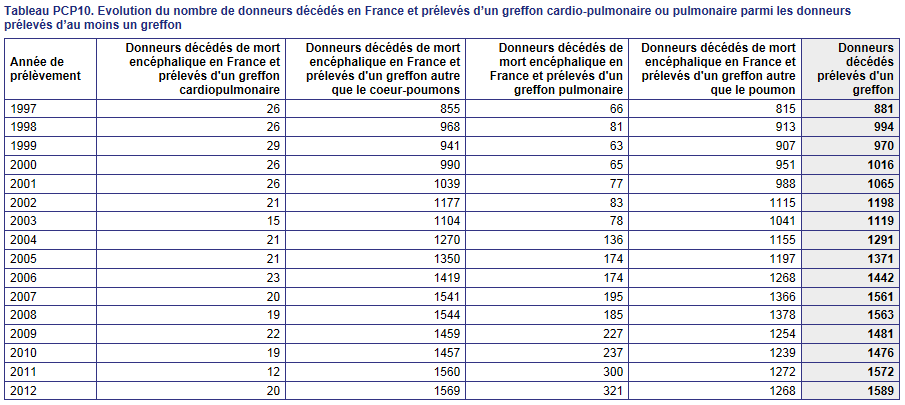 Tableau PCP10. Evolution du nombre de donneurs décédés en France et prélevés d'un greffon cardio-pulmonaire ou pulmonaire parmi les donneurs prélevés d'au moins un greffon

| Année de prélèvement | Donneurs décédés de mort encéphalique en France et prélevés d'un greffon cardiopulmonaire | Donneurs décédés de mort encéphalique en France et prélevés d'un greffon autre que le coeur-poumons | Donneurs décédés de mort encéphalique en France et prélevés d'un greffon pulmonaire | Donneurs décédés de mort encéphalique en France et prélevés d'un greffon autre que le poumon | Donneurs décédés prélevés d'un greffon |
|---|---|---|---|---|---|
| 1997 | 26 | 855 | 66 | 815 | 881 |
| 1998 | 26 | 968 | 81 | 913 | 994 |
| 1999 | 29 | 941 | 63 | 907 | 970 |
| 2000 | 26 | 990 | 65 | 951 | 1016 |
| 2001 | 26 | 1039 | 77 | 988 | 1065 |
| 2002 | 21 | 1177 | 83 | 1115 | 1198 |
| 2003 | 15 | 1104 | 78 | 1041 | 1119 |
| 2004 | 21 | 1270 | 136 | 1155 | 1291 |
| 2005 | 21 | 1350 | 174 | 1197 | 1371 |
| 2006 | 23 | 1419 | 174 | 1268 | 1442 |
| 2007 | 20 | 1541 | 195 | 1366 | 1561 |
| 2008 | 19 | 1544 | 185 | 1378 | 1563 |
| 2009 | 22 | 1459 | 227 | 1254 | 1481 |
| 2010 | 19 | 1457 | 237 | 1239 | 1476 |
| 2011 | 12 | 1560 | 300 | 1272 | 1572 |
| 2012 | 20 | 1569 | 321 | 1268 | 1589 |